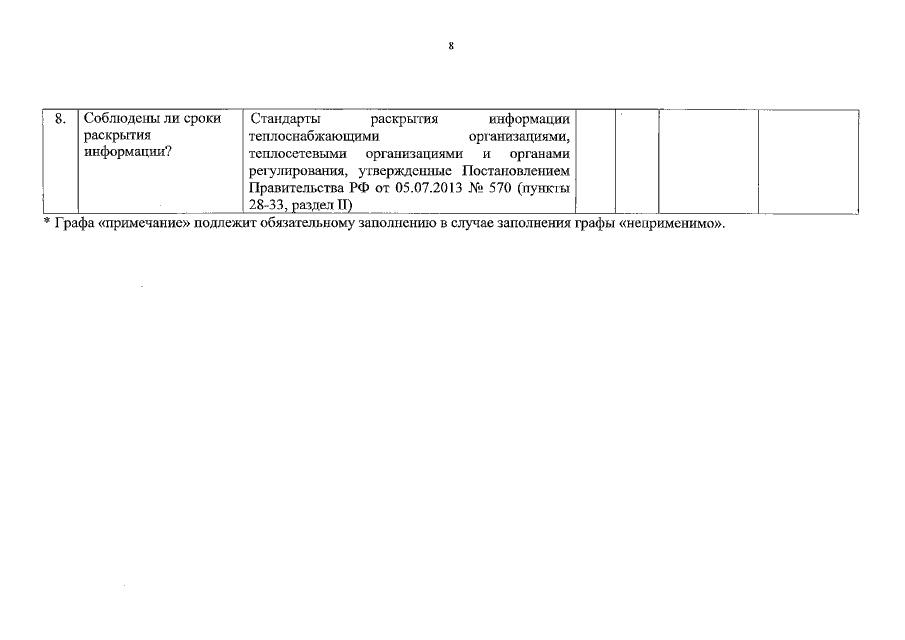 8

| 8. | Соблюдены ли сроки раскрытия информации? | Стандарты раскрытия информации теплоснабжающими организациями, теплосетевыми организациями и органами регулирования, утвержденные Постановлением Правительства РФ от 05.07.2013 № 570 (пункты 28-33, раздел II) | | | | |
|---|---|---|---|---|---|---|

* Графа «примечание» подлежит обязательному заполнению в случае заполнения графы «неприменимо».